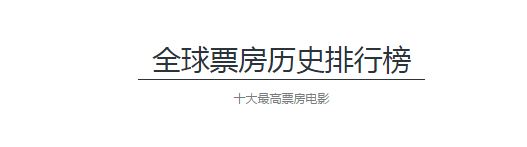 全球票房历史排行榜

十大最高票房电影